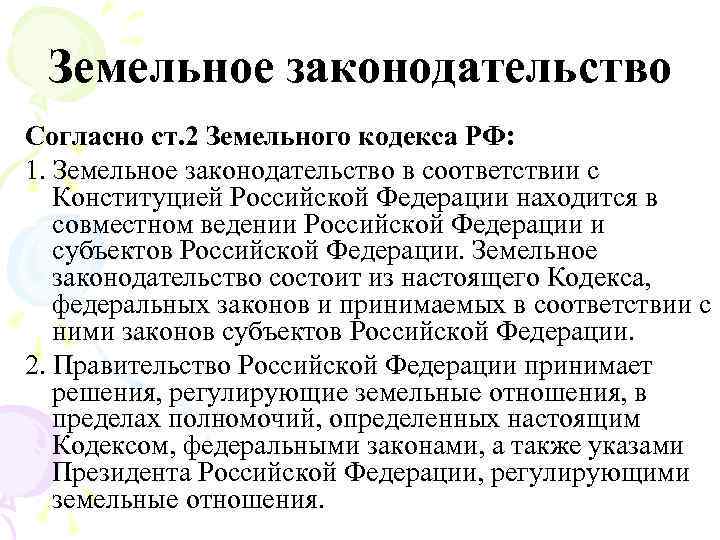 Земельное законодательство

Согласно ст.2 Земельного кодекса РФ:

1. Земельное законодательство в соответствии с Конституцией Российской Федерации находится в совместном ведении Российской Федерации и субъектов Российской Федерации. Земельное законодательство состоит из настоящего Кодекса, федеральных законов и принимаемых в соответствии с ними законов субъектов Российской Федерации.

2. Правительство Российской Федерации принимает решения, регулирующие земельные отношения, в пределах полномочий, определенных настоящим Кодексом, федеральными законами, а также указами Президента Российской Федерации, регулирующими земельные отношения.